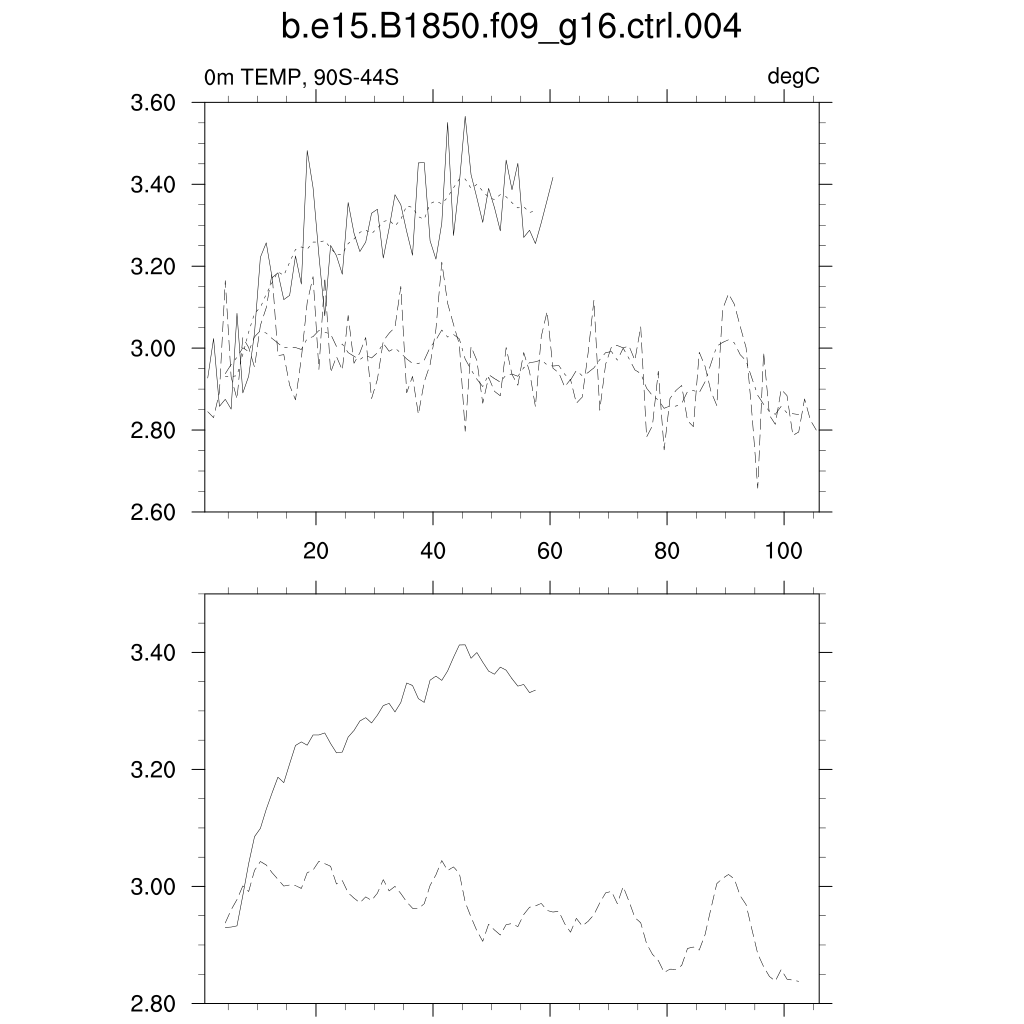 b.e15.B1850.f09_g16.ctrl.004

0m TEMP, 90S-44S

degC

3.60
3.40
3.20
3.00
2.80
2.60

20
40
60
80
100

3.40
3.20
3.00
2.80